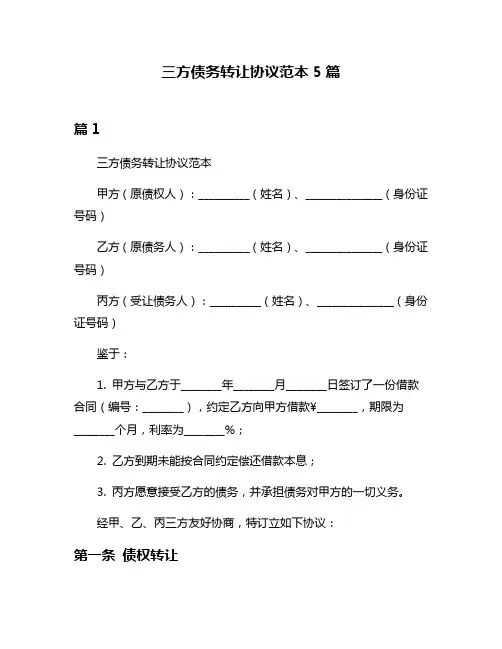 三方债务转让协议范本 5 篇

篇 1

三方债务转让协议范本

甲方（原债权人）：__________（姓名）、_______________（身份证号码）

乙方（原债务人）：__________（姓名）、_______________（身份证号码）

丙方（受让债务人）：__________（姓名）、_______________（身份证号码）

鉴于：

1. 甲方与乙方于________年________月________日签订了一份借款合同（编号：________），约定乙方向甲方借款¥________，期限为________个月，利率为________%；

2. 乙方到期未能按合同约定偿还借款本息；

3. 丙方愿意接受乙方的债务，并承担债务对甲方的一切义务。

经甲、乙、丙三方友好协商，特订立如下协议：

第一条 债权转让